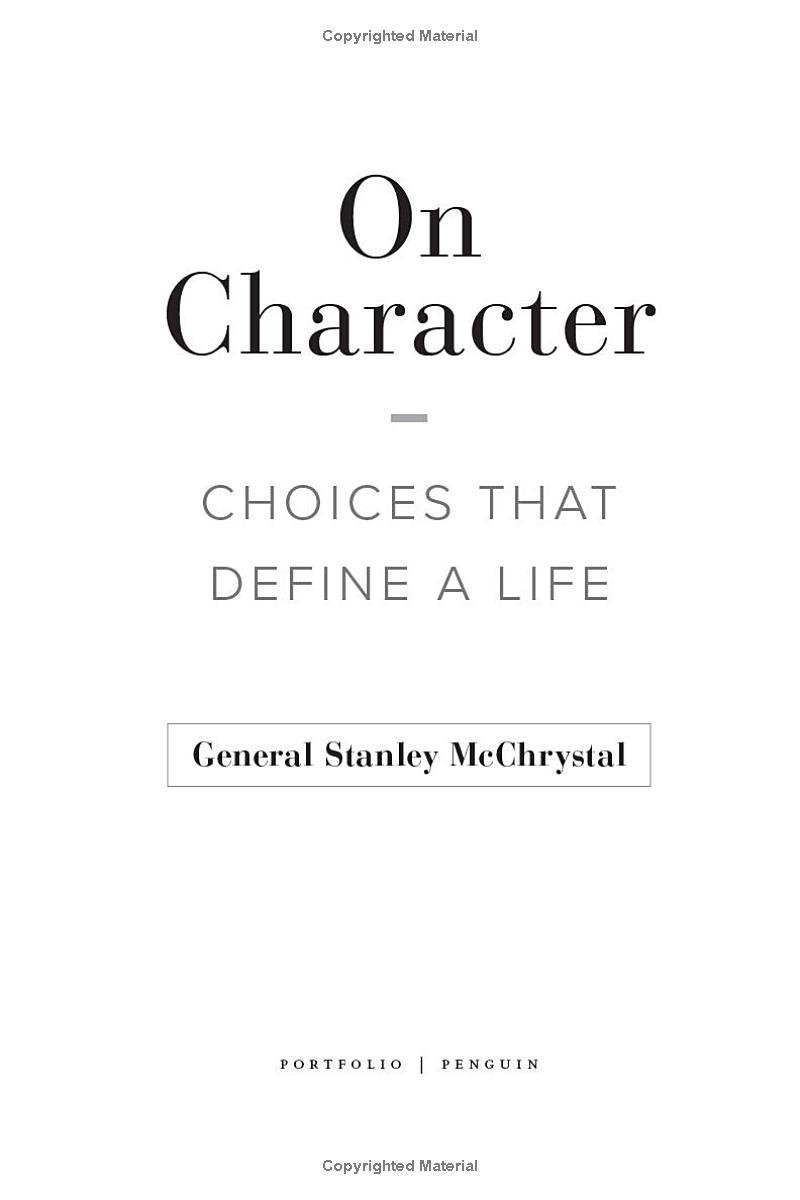 Copyrighted Material

On Character

CHOICES THAT DEFINE A LIFE

General Stanley McChrystal

PORTFOLIO | PENGUIN

Copyrighted Material